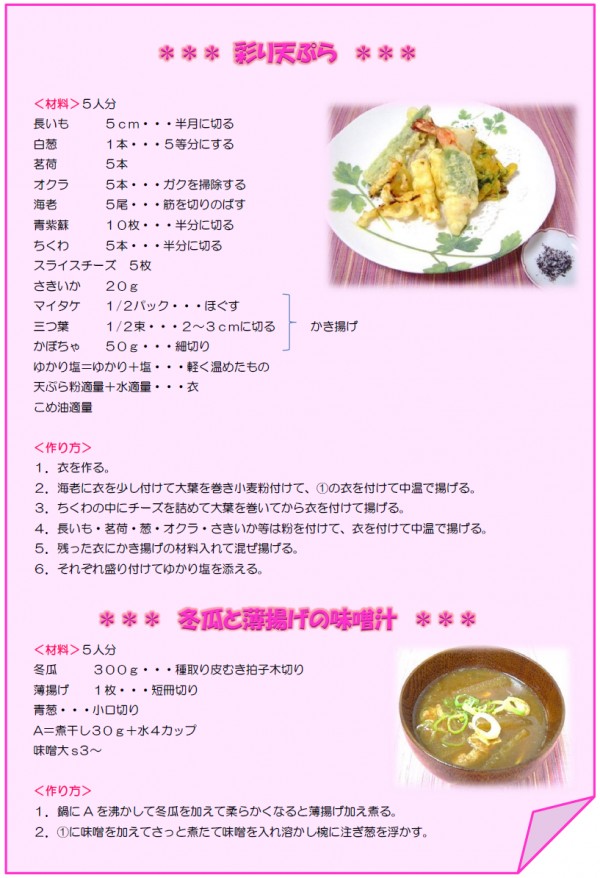 ＊＊＊ 彩り天ぷら ＊＊＊

＜材料＞５人分
長いも　５ｃｍ・・・半月に切る
白葱　１本・・・５等分にする
茗荷　５本
オクラ　５本・・・ガクを掃除する
海老　５尾・・・筋を切りのばす
青紫蘇　１０枚・・・半分に切る
ちくわ　５本・・・半分に切る
スライスチーズ　５枚
さきいか　２０ｇ
マイタケ　１/２パック・・・ほぐす
三つ葉　１/２束・・・２～３ｃｍに切る　かき揚げ
かぼちゃ　５０ｇ・・・細切り
ゆかり塩＝ゆかり＋塩・・・軽く温めたもの
天ぷら粉適量＋水適量・・・衣
こめ油適量

＜作り方＞
１．衣を作る。
２．海老に衣を少し付けて大葉を巻き小麦粉付けて、①の衣を付けて中温で揚げる。
３．ちくわの中にチーズを詰めて大葉を巻いてから衣を付けて揚げる。
４．長いも・茗荷・葱・オクラ・さきいか等は粉を付けて、衣を付けて中温で揚げる。
５．残った衣にかき揚げの材料入れて混ぜ揚げる。
６．それぞれ盛り付けてゆかり塩を添える。

＊＊＊ 冬瓜と薄揚げの味噌汁 ＊＊＊

＜材料＞５人分
冬瓜　３００ｇ・・・種取り皮むき拍子木切り
薄揚げ　１枚・・・短冊切り
青葱・・・小口切り
A＝煮干し３０ｇ＋水４カップ
味噌大ｓ３～

＜作り方＞
１．鍋にＡを沸かして冬瓜を加えて柔らかくなると薄揚げ加え煮る。
２．①に味噌を加えてさっと煮たて味噌を入れ溶かし椀に注ぎ葱を浮かす。